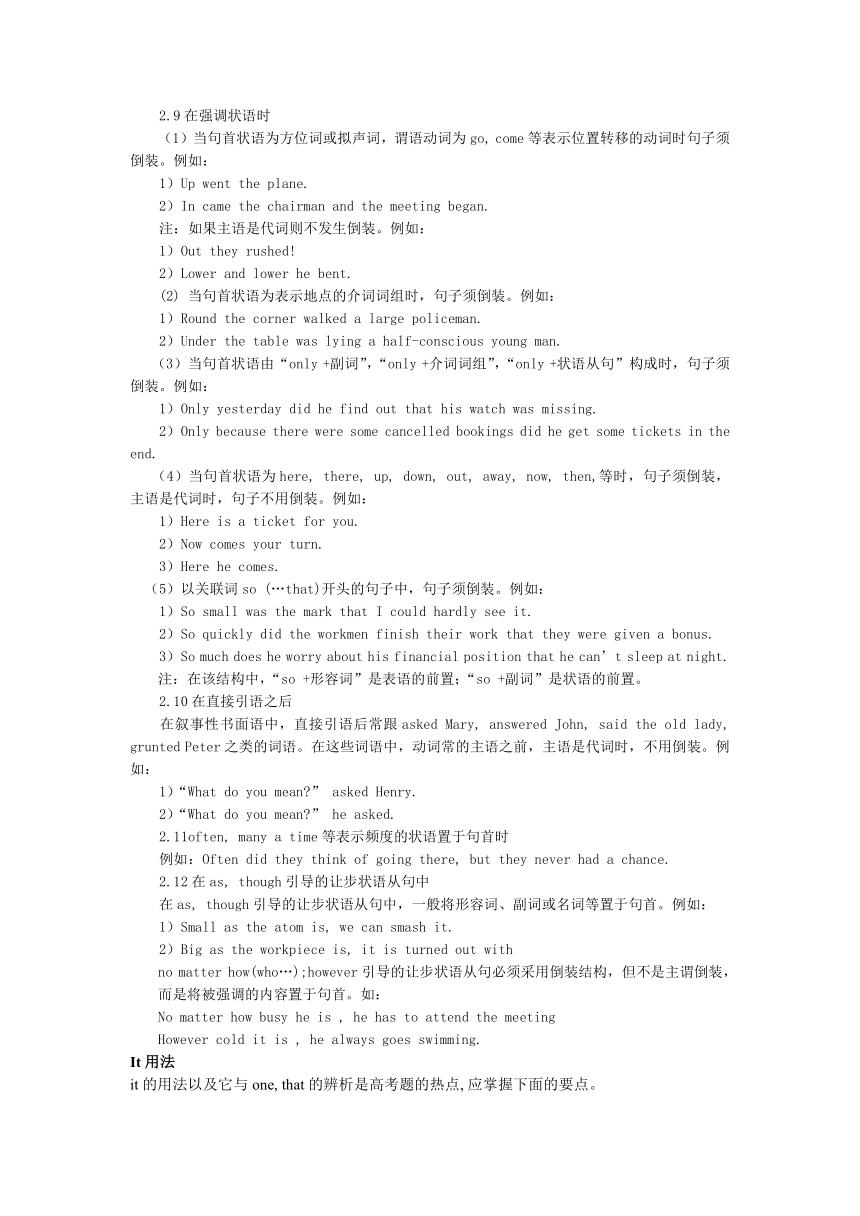 2.9 在强调状语时

（1）当句首状语为方位词或拟声词，谓语动词为 go, come 等表示位置转移的动词时句子须倒装。例如：

1）Up went the plane.

2）In came the chairman and the meeting began.

注：如果主语是代词则不发生倒装。例如：

1）Out they rushed!

2）Lower and lower he bent.

(2) 当句首状语为表示地点的介词词组时，句子须倒装。例如：

1）Round the corner walked a large policeman.

2）Under the table was lying a half-conscious young man.

（3）当句首状语由“only +副词”，“only +介词词组”，“only +状语从句”构成时，句子须倒装。例如：

1）Only yesterday did he find out that his watch was missing.

2）Only because there were some cancelled bookings did he get some tickets in the end.

（4）当句首状语为 here, there, up, down, out, away, now, then,等时，句子须倒装，主语是代词时，句子不用倒装。例如：

1）Here is a ticket for you.

2）Now comes your turn.

3）Here he comes.

（5）以关联词 so (…that)开头的句子中，句子须倒装。例如：

1）So small was the mark that I could hardly see it.

2）So quickly did the workmen finish their work that they were given a bonus.

3）So much does he worry about his financial position that he can’t sleep at night.

注：在该结构中，“so +形容词”是表语的前置；“so +副词”是状语的前置。

2.10 在直接引语之后

在叙事性书面语中，直接引语后常跟 asked Mary, answered John, said the old lady, grunted Peter 之类的词语。在这些词语中，动词常的主语之前，主语是代词时，不用倒装。例如：

1）“What do you mean?” asked Henry.

2）“What do you mean?” he asked.

2.11often, many a time 等表示频度的状语置于句首时

例如：Often did they think of going there, but they never had a chance.

2.12 在 as, though 引导的让步状语从句中

在 as, though 引导的让步状语从句中，一般将形容词、副词或名词等置于句首。例如：

1）Small as the atom is, we can smash it.

2）Big as the workpiece is, it is turned out with

no matter how(who…);however 引导的让步状语从句必须采用倒装结构，但不是主谓倒装，而是将被强调的内容置于句首。如：

No matter how busy he is , he has to attend the meeting

However cold it is , he always goes swimming.

It 用法

it 的用法以及它与 one, that 的辨析是高考题的热点,应掌握下面的要点。